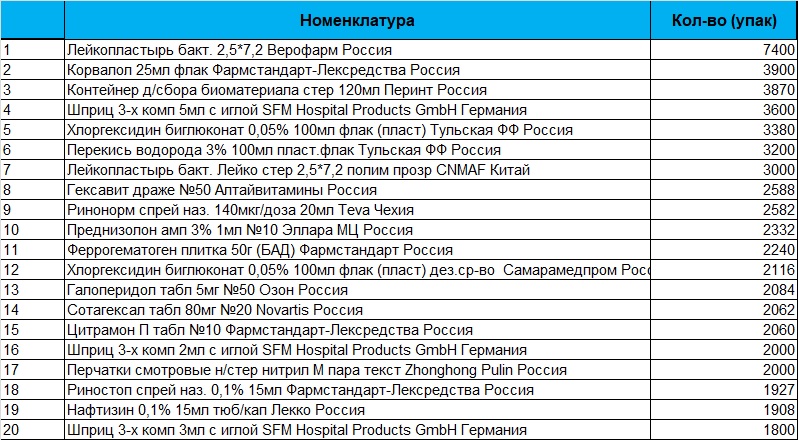 |  | Номенклатура | Кол-во (упак) |
|---|---|---|
| 1 | Лейкопластырь бакт. 2,5*7,2 Верофарм Россия | 7400 |
| 2 | Корвалол 25мл флак Фармстандарт-Лексредства Россия | 3900 |
| 3 | Контейнер д/сбора биоматериала стер 120мл Перинт Россия | 3870 |
| 4 | Шприц 3-х комп 5мл с иглой SFM Hospital Products GmbH Германия | 3600 |
| 5 | Хлоргексидин биглюконат 0,05% 100мл флак (пласт) Тульская ФФ Россия | 3380 |
| 6 | Перекись водорода 3% 100мл пласт.флак Тульская ФФ Россия | 3200 |
| 7 | Лейкопластырь бакт. Лейко стер 2,5*7,2 полим прозр CNMAF Китай | 3000 |
| 8 | Гексавит драже №50 Алтайвитамины Россия | 2588 |
| 9 | Ринонорм спрей наз. 140мкг/доза 20мл Teva Чехия | 2582 |
| 10 | Преднизолон амп 3% 1мл №10 Эллара МЦ Россия | 2332 |
| 11 | Феррогематоген плитка 50г (БАД) Фармстандарт Россия | 2240 |
| 12 | Хлоргексидин биглюконат 0,05% 100мл флак (пласт) дез.ср-во Самарамедпром Росс | 2116 |
| 13 | Галоперидол табл 5мг №50 Озон Россия | 2084 |
| 14 | Сотагексал табл 80мг №20 Novartis Россия | 2062 |
| 15 | Цитрамон П табл №10 Фармстандарт-Лексредства Россия | 2060 |
| 16 | Шприц 3-х комп 2мл с иглой SFM Hospital Products GmbH Германия | 2000 |
| 17 | Перчатки смотровые н/стер нитрил M пара текст Zhonghong Pulin Россия | 2000 |
| 18 | Риностоп спрей наз. 0,1% 15мл Фармстандарт-Лексредства Россия | 1927 |
| 19 | Нафтизин 0,1% 15мл тюб/кап Лекко Россия | 1908 |
| 20 | Шприц 3-х комп 3мл с иглой SFM Hospital Products GmbH Германия | 1800 |